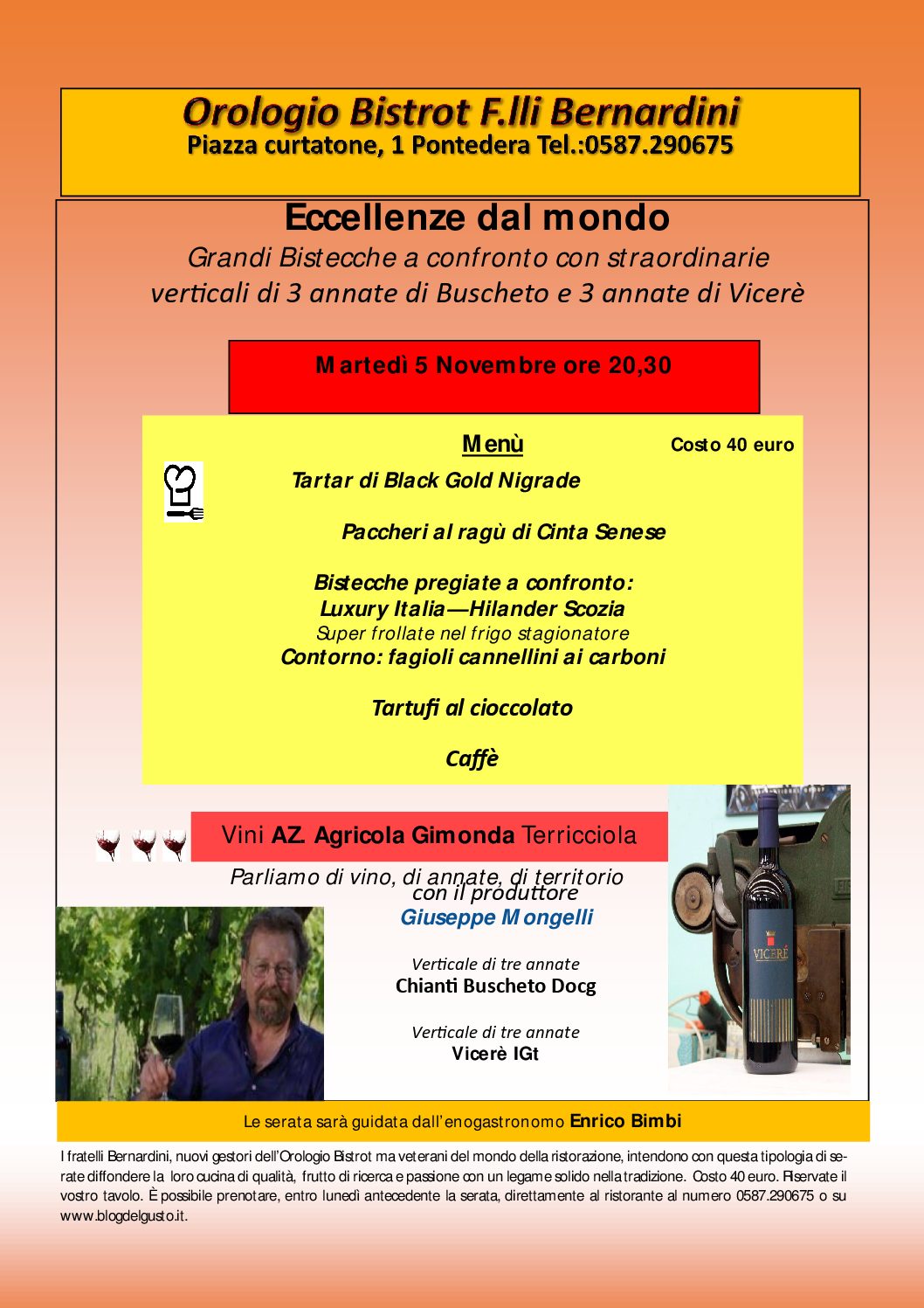 Orologio Bistrot F.lli Bernardini
Piazza curtatone, 1 Pontedera Tel.:0587.290675

Eccellenze dal mondo
Grandi Bistecche a confronto con straordinarie verticali di 3 annate di Buscheto e 3 annate di Vicerè

Martedì 5 Novembre ore 20,30

Menù

Costo 40 euro

Tartar di Black Gold Nigrade

Paccheri al ragù di Cinta Senese

Bistecche pregiate a confronto:
Luxury Italia—Hilander Scozia
Super frollate nel frigo stagionatore
Contorno: fagioli cannellini ai carboni

Tartufi al cioccolato

Caffè

Vini AZ. Agricola Gimonda Terricciola

Parliamo di vino, di annate, di territorio con il produttore
Giuseppe Mongelli

Verticale di tre annate
Chianti Buscheto Docg

Verticale di tre annate
Vicerè IGt

VICERÈ

Le serata sarà guidata dall'enogastronomo Enrico Bimbi

I fratelli Bernardini, nuovi gestori dell'Orologio Bistrot ma veterani del mondo della ristorazione, intendono con questa tipologia di serate diffondere la loro cucina di qualità, frutto di ricerca e passione con un legame solido nella tradizione. Costo 40 euro. Riservate il vostro tavolo. È possibile prenotare, entro lunedì antecedente la serata, direttamente al ristorante al numero 0587.290675 o su www.blogdelgusto.it.